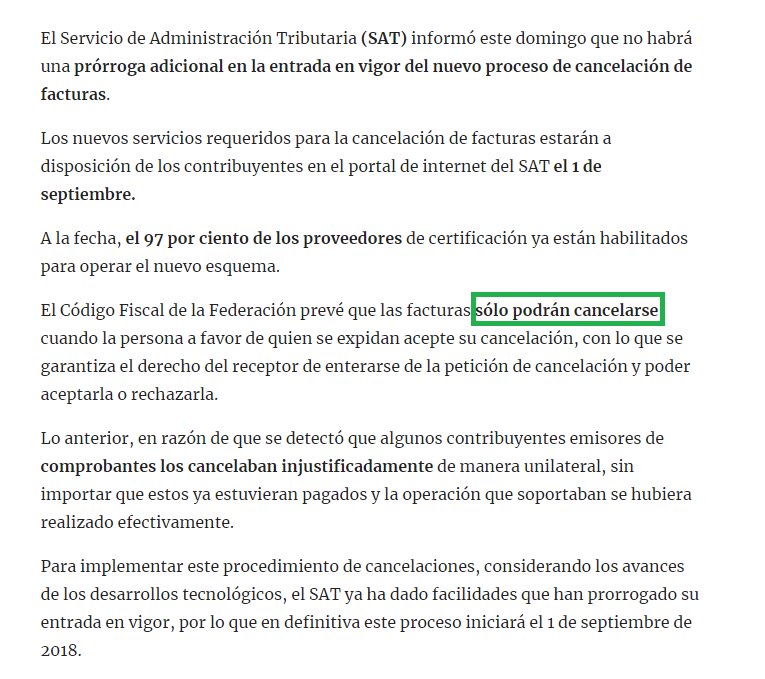 El Servicio de Administración Tributaria (SAT) informó este domingo que no habrá una prórroga adicional en la entrada en vigor del nuevo proceso de cancelación de facturas.

Los nuevos servicios requeridos para la cancelación de facturas estarán a disposición de los contribuyentes en el portal de internet del SAT el 1 de septiembre.

A la fecha, el 97 por ciento de los proveedores de certificación ya están habilitados para operar el nuevo esquema.

El Código Fiscal de la Federación prevé que las facturas sólo podrán cancelarse cuando la persona a favor de quien se expidan acepte su cancelación, con lo que se garantiza el derecho del receptor de enterarse de la petición de cancelación y poder aceptarla o rechazarla.

Lo anterior, en razón de que se detectó que algunos contribuyentes emisores de comprobantes los cancelaban injustificadamente de manera unilateral, sin importar que estos ya estuvieran pagados y la operación que soportaban se hubiera realizado efectivamente.

Para implementar este procedimiento de cancelaciones, considerando los avances de los desarrollos tecnológicos, el SAT ya ha dado facilidades que han prorrogado su entrada en vigor, por lo que en definitiva este proceso iniciará el 1 de septiembre de 2018.